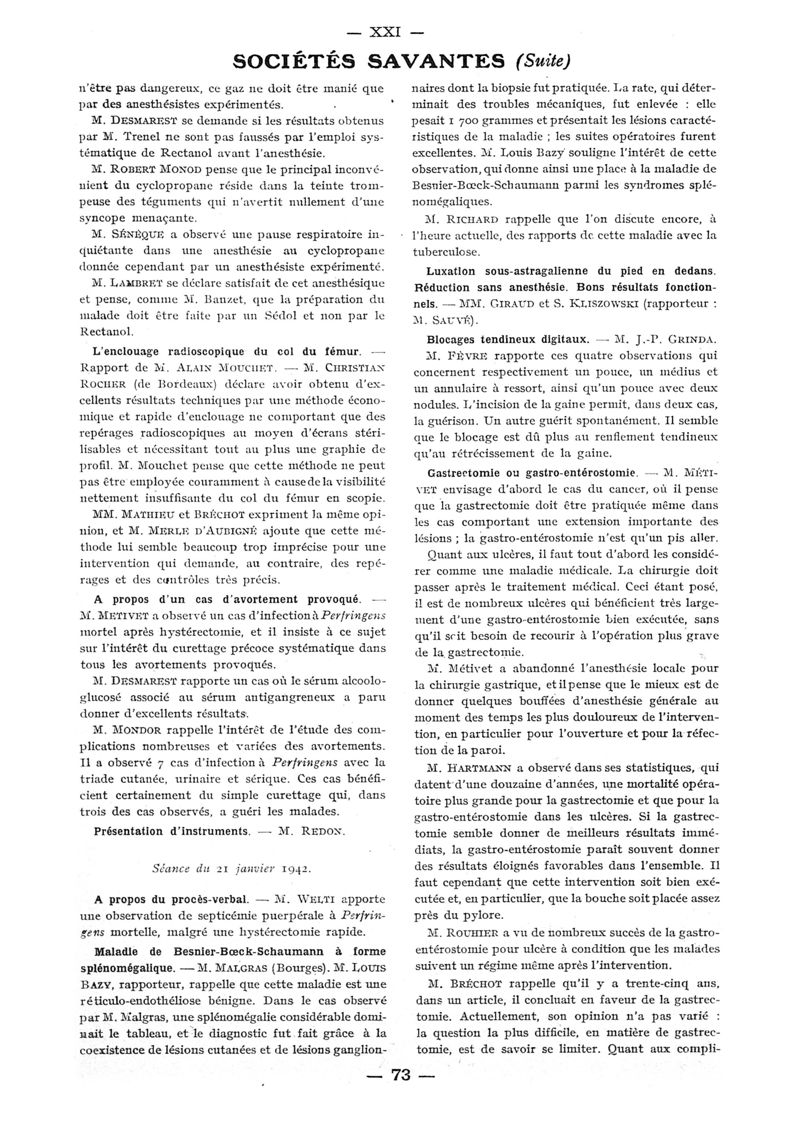 — XXI —

SOCIÉTÉS SAVANTES (Suite)

n'être pas dangereux, ce gaz ne doit être manié que par des anesthésistes expérimentés.

M. DESMAREST se demande si les résultats obtenus par M. Trenel ne sont pas faussés par l'emploi systématique de Rectanol avant l'anesthésie.

M. ROBERT MONOD pense que le principal inconvénient du cyclopropane réside dans la teinte trompeuse des téguments qui n'avertit nullement d'une syncope menaçante.

M. SÉNÈQUE a observé une pause respiratoire inquiétante dans une anesthésie au cyclopropane donnée cependant par un anesthésiste expérimenté.

M. LAMBRET se déclare satisfait de cet anesthésique et pense, comme M. Bauzet, que la préparation du malade doit être faite par un Sédol et non par le Rectanol.

L'enclouage radioscopique du col du fémur. — Rapport de M. ALAIN MOUCHET. — M. CHRISTIAN ROCHER (de Bordeaux) déclare avoir obtenu d'excellents résultats techniques par une méthode économique et rapide d'enclouage ne comportant que des repérages radioscopiques au moyen d'écrans stérilisables et nécessitant tout au plus une graphie de profil. M. Mouchet pense que cette méthode ne peut pas être employée couramment à cause de la visibilité nettement insuffisante du col du fémur en scopie.

MM. MATHIEU et BRÉCHOT expriment la même opinion, et M. MERLE D'AUBIGNÉ ajoute que cette méthode lui semble beaucoup trop imprécise pour une intervention qui demande, au contraire, des repérages et des contrôles très précis.

A propos d'un cas d'avortement provoqué. — M. METIVET a observé un cas d'infection à Perfringens mortel après hystérectomie, et il insiste à ce sujet sur l'intérêt du curettage précoce systématique dans tous les avortements provoqués.

M. DESMAREST rapporte un cas où le sérum alcoolo-glucosé associé au sérum antigangreneux a paru donner d'excellents résultats.

M. MONDOR rappelle l'intérêt de l'étude des complications nombreuses et variées des avortements. Il a observé 7 cas d'infection à Perfringens avec la triade cutanée, urinaire et sérique. Ces cas bénéficient certainement du simple curettage qui, dans trois des cas observés, a guéri les malades.

Présentation d'instruments. — M. REDON.

Séance du 21 janvier 1942.

A propos du procès-verbal. — M. WELTI apporte une observation de septicémie puerpérale à Perfringens mortelle, malgré une hystérectomie rapide.

Maladie de Besnier-Bœck-Schaumann à forme splénomégalique. — M. MALGRAS (Bourges). M. LOUIS BAZY, rapporteur, rappelle que cette maladie est une réticulo-endothéliose bénigne. Dans le cas observé par M. Malgras, une splénomégalie considérable dominait le tableau, et le diagnostic fut fait grâce à la coexistence de lésions cutanées et de lésions ganglionnaires dont la biopsie fut pratiquée. La rate, qui déterminait des troubles mécaniques, fut enlevée : elle pesait 1 700 grammes et présentait les lésions caractéristiques de la maladie ; les suites opératoires furent excellentes. M. Louis Bazy souligne l'intérêt de cette observation, qui donne ainsi une place à la maladie de Besnier-Bœck-Schaumann parmi les syndromes splénomégaliques.

M. RICHARD rappelle que l'on discute encore, à l'heure actuelle, des rapports de cette maladie avec la tuberculose.

Luxation sous-astragalienne du pied en dedans. Réduction sans anesthésie. Bons résultats fonctionnels. — MM. GIRAUD et S. KLISZOWSKI (rapporteur : M. SAUVÉ).

Blocages tendineux digitaux. — M. J.-P. GRINDA. M. FÈVRE rapporte ces quatre observations qui concernent respectivement un pouce, un médius et un annulaire à ressort, ainsi qu'un pouce avec deux nodules. L'incision de la gaine permit, dans deux cas, la guérison. Un autre guérit spontanément. Il semble que le blocage est dû plus au renflement tendineux qu'au rétrécissement de la gaine.

Gastrectomie ou gastro-entérostomie. — M. MÉTIVET envisage d'abord le cas du cancer, où il pense que la gastrectomie doit être pratiquée même dans les cas comportant une extension importante des lésions ; la gastro-entérostomie n'est qu'un pis aller.

Quant aux ulcères, il faut tout d'abord les considérer comme une maladie médicale. La chirurgie doit passer après le traitement médical. Ceci étant posé, il est de nombreux ulcères qui bénéficient très largement d'une gastro-entérostomie bien exécutée, sans qu'il soit besoin de recourir à l'opération plus grave de la gastrectomie.

M. Métivet a abandonné l'anesthésie locale pour la chirurgie gastrique, et il pense que le mieux est de donner quelques bouffées d'anesthésie générale au moment des temps les plus douloureux de l'intervention, en particulier pour l'ouverture et pour la réfection de la paroi.

M. HARTMANN a observé dans ses statistiques, qui datent d'une douzaine d'années, une mortalité opératoire plus grande pour la gastrectomie et que pour la gastro-entérostomie dans les ulcères. Si la gastrectomie semble donner de meilleurs résultats immédiats, la gastro-entérostomie paraît souvent donner des résultats éloignés favorables dans l'ensemble. Il faut cependant que cette intervention soit bien exécutée et, en particulier, que la bouche soit placée assez près du pylore.

M. ROUHIER a vu de nombreux succès de la gastro-entérostomie pour ulcère à condition que les malades suivent un régime même après l'intervention.

M. BRÉCHOT rappelle qu'il y a trente-cinq ans, dans un article, il concluait en faveur de la gastrectomie. Actuellement, son opinion n'a pas varié : la question la plus difficile, en matière de gastrectomie, est de savoir se limiter. Quant aux compli-

— 73 —